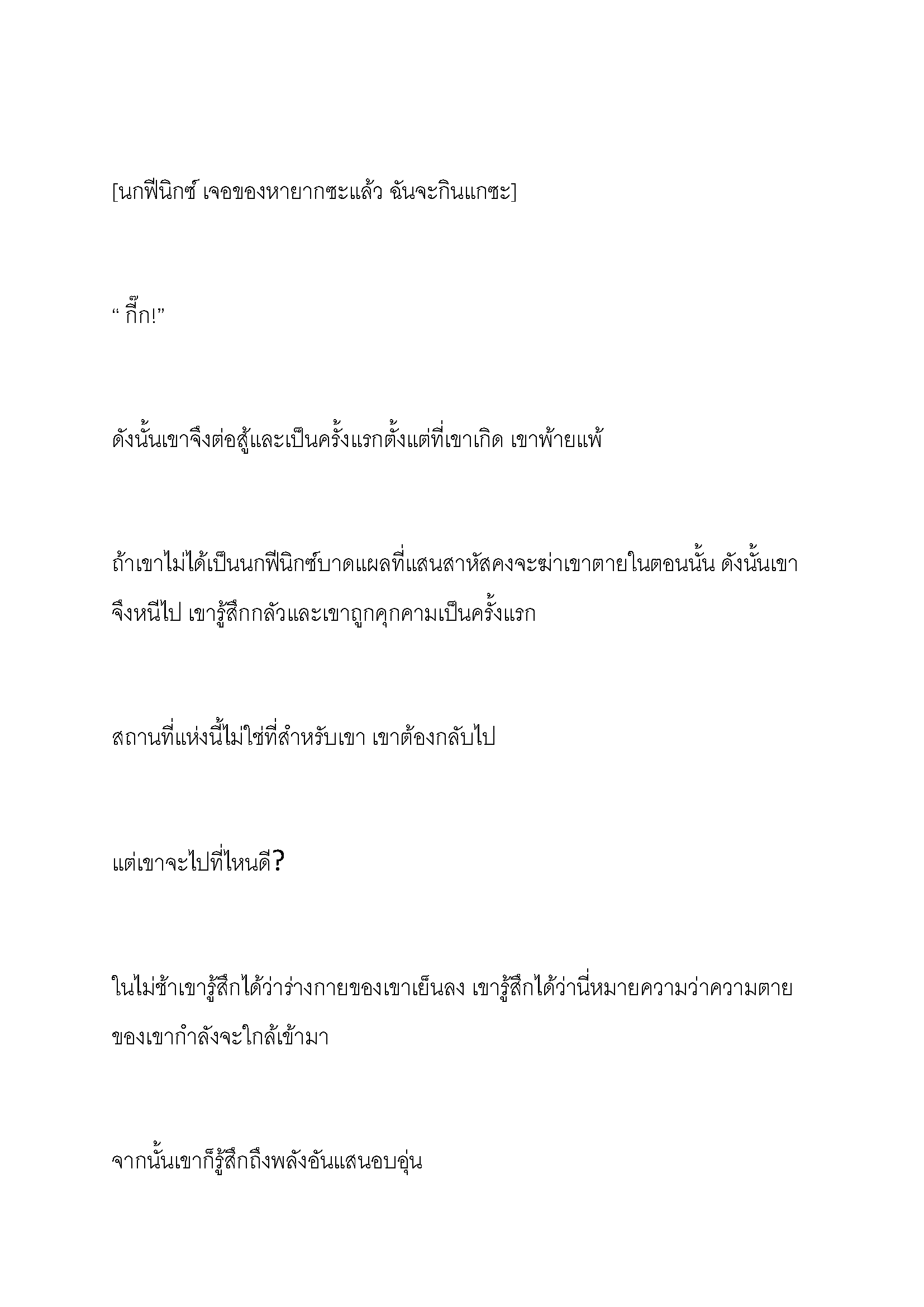 [นกฟีนิกซ์ เจอของหายากซะแล้ว ฉันจะกินแกซะ]

“ กี๊ก!”

ดังนั้นเขาจึงต่อสู้และเป็นครั้งแรกตั้งแต่ที่เขาเกิด เขาพ้ายแพ้

ถ้าเขาไม่ได้เป็นนกฟีนิกซ์บาดแผลที่แสนสาหัสคงจะฆ่าเขาตายในตอนนั้น ดังนั้นเขาจึงหนีไป เขารู้สึกกลัวและเขาถูกคุกคามเป็นครั้งแรก

สถานที่แห่งนี้ไม่ใช่ที่สำหรับเขา เขาต้องกลับไป

แต่เขาจะไปที่ไหนดี?

ในไม่ช้าเขารู้สึกได้ว่าร่างกายของเขาเย็นลง เขารู้สึกได้ว่านี่หมายความว่าความตายของเขากำลังจะใกล้เข้ามา

จากนั้นเขาก็รู้สึกถึงพลังอันแสนอบอุ่น